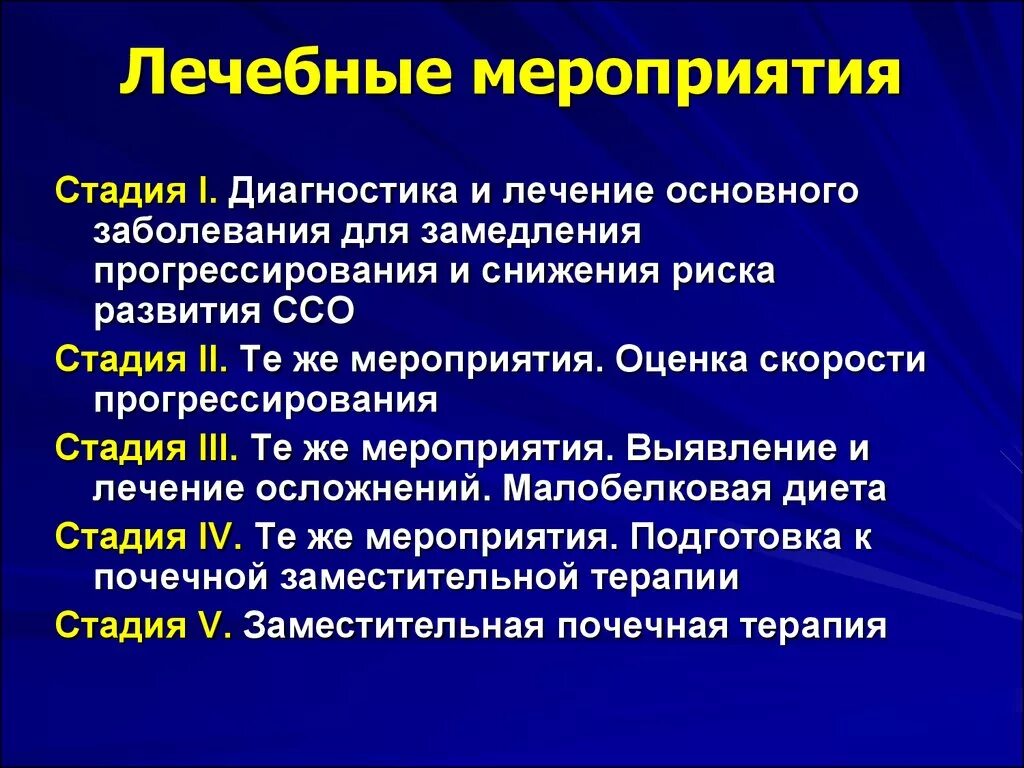 Лечебные мероприятия

Стадия I. Диагностика и лечение основного заболевания для замедления прогрессирования и снижения риска развития ССО

Стадия II. Те же мероприятия. Оценка скорости прогрессирования

Стадия III. Те же мероприятия. Выявление и лечение осложнений. Малобелковая диета

Стадия IV. Те же мероприятия. Подготовка к почечной заместительной терапии

Стадия V. Заместительная почечная терапия